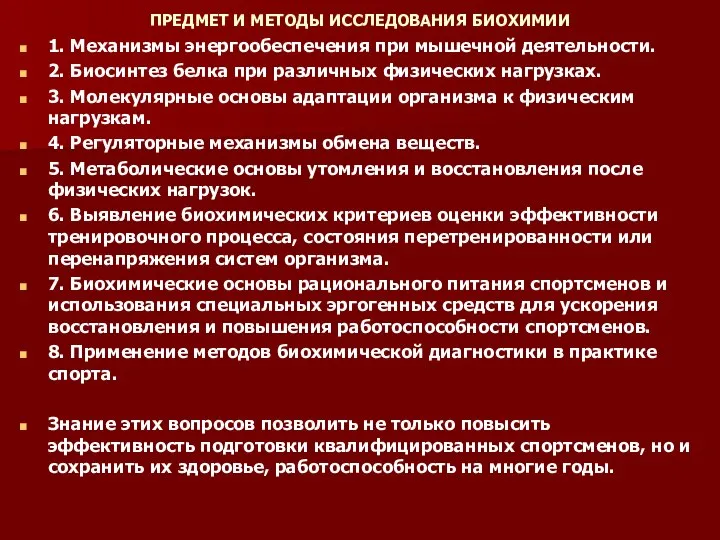 ПРЕДМЕТ И МЕТОДЫ ИССЛЕДОВАНИЯ БИОХИМИИ

1. Механизмы энергообеспечения при мышечной деятельности.

2. Биосинтез белка при различных физических нагрузках.

3. Молекулярные основы адаптации организма к физическим нагрузкам.

4. Регуляторные механизмы обмена веществ.

5. Метаболические основы утомления и восстановления после физических нагрузок.

6. Выявление биохимических критериев оценки эффективности тренировочного процесса, состояния перетренированности или перенапряжения систем организма.

7. Биохимические основы рационального питания спортсменов и использования специальных эргогенных средств для ускорения восстановления и повышения работоспособности спортсменов.

8. Применение методов биохимической диагностики в практике спорта.

Знание этих вопросов позволить не только повысить эффективность подготовки квалифицированных спортсменов, но и сохранить их здоровье, работоспособность на многие годы.